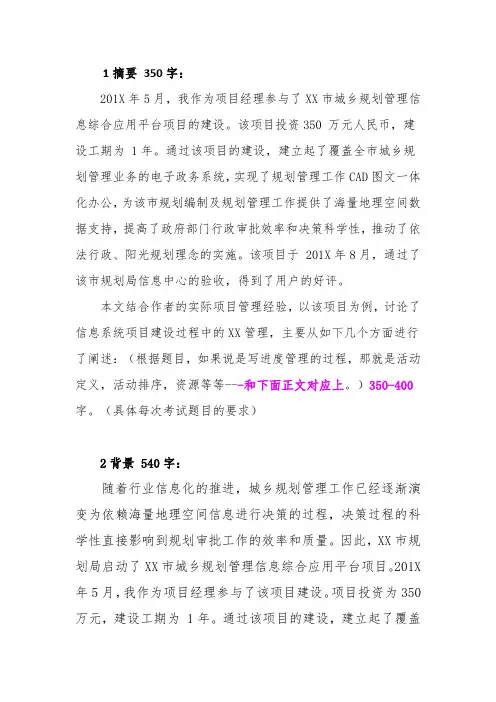 1 摘要 350 字：

201X 年 5 月，我作为项目经理参与了 XX 市城乡规划管理信息综合应用平台项目的建设。该项目投资 350 万元人民币，建设工期为 1 年。通过该项目的建设，建立起了覆盖全市城乡规划管理业务的电子政务系统，实现了规划管理工作 CAD 图文一体化办公，为该市规划编制及规划管理工作提供了海量地理空间数据支持，提高了政府部门行政审批效率和决策科学性，推动了依法行政、阳光规划理念的实施。该项目于 201X 年 8 月，通过了该市规划局信息中心的验收，得到了用户的好评。

本文结合作者的实际项目管理经验，以该项目为例，讨论了信息系统项目建设过程中的 XX 管理，主要从如下几个方面进行了阐述：（根据题目，如果说是写进度管理的过程，那就是活动定义，活动排序，资源等等---和下面正文对应上。）350-400 字。（具体每次考试题目的要求）

2 背景 540 字：

随着行业信息化的推进，城乡规划管理工作已经逐渐演变为依赖海量地理空间信息进行决策的过程，决策过程的科学性直接影响到规划审批工作的效率和质量。因此，XX 市规划局启动了 XX 市城乡规划管理信息综合应用平台项目。201X 年 5 月，我作为项目经理参与了该项目建设。项目投资为 350 万元，建设工期为 1 年。通过该项目的建设，建立起了覆盖